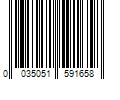 0 035051 591658